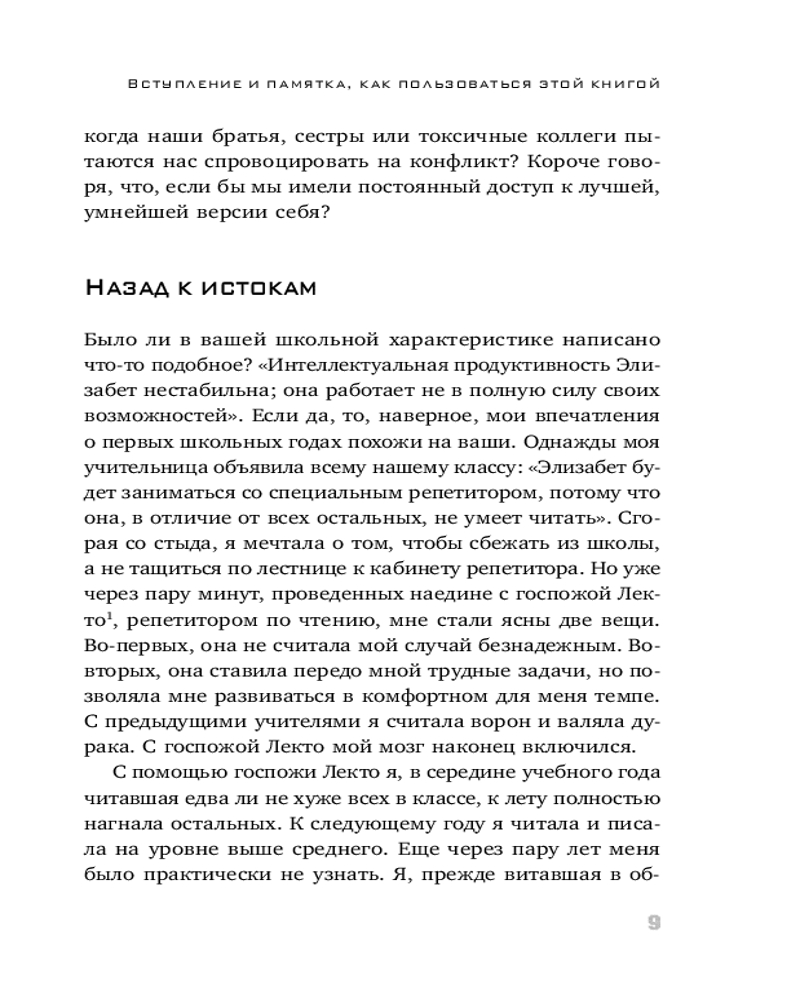 Вступление и памятка, как пользоваться этой книгой

когда наши братья, сестры или токсичные коллеги пытаются нас спровоцировать на конфликт? Короче говоря, что, если бы мы имели постоянный доступ к лучшей, умнейшей версии себя?

Назад к истокам

Было ли в вашей школьной характеристике написано что-то подобное? «Интеллектуальная продуктивность Элизабет нестабильна; она работает не в полную силу своих возможностей». Если да, то, наверное, мои впечатления о первых школьных годах похожи на ваши. Однажды моя учительница объявила всему нашему классу: «Элизабет будет заниматься со специальным репетитором, потому что она, в отличие от всех остальных, не умеет читать». Сгорая со стыда, я мечтала о том, чтобы сбежать из школы, а не тащиться по лестнице к кабинету репетитора. Но уже через пару минут, проведенных наедине с госпожой Лекто$^1$, репетитором по чтению, мне стали ясны две вещи. Во-первых, она не считала мой случай безнадежным. Во-вторых, она ставила передо мной трудные задачи, но позволяла мне развиваться в комфортном для меня темпе. С предыдущими учителями я считала ворон и валяла дурака. С госпожой Лекто мой мозг наконец включился.

С помощью госпожи Лекто я, в середине учебного года читавшая едва ли не хуже всех в классе, к лету полностью нагнала остальных. К следующему году я читала и писала на уровне выше среднего. Еще через пару лет меня было практически не узнать. Я, прежде витавшая в об-

9